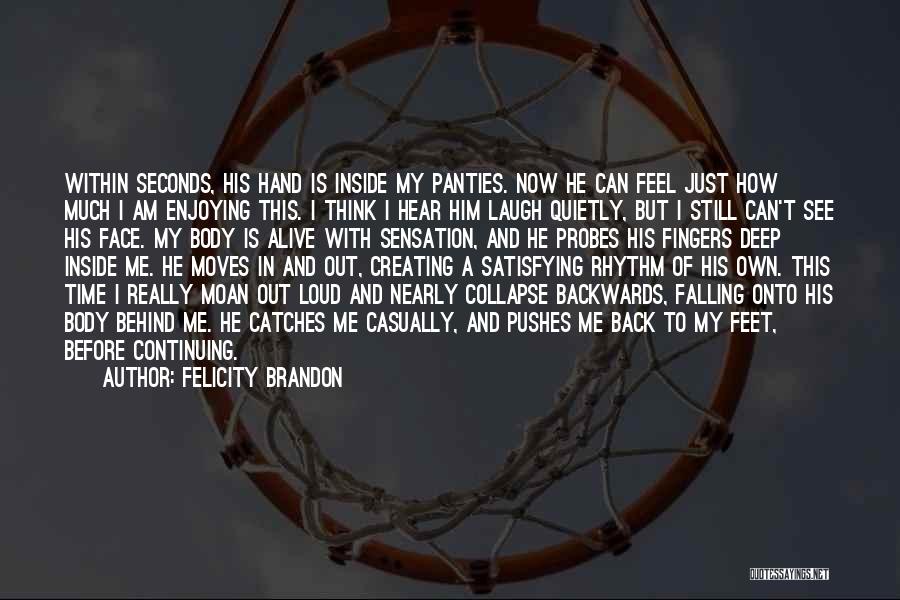 WITHIN SECONDS, HIS HAND IS INSIDE MY PANTIES. NOW HE CAN FEEL JUST HOW MUCH I AM ENJOYING THIS. I THINK I HEAR HIM LAUGH QUIETLY, BUT I STILL CAN'T SEE HIS FACE. MY BODY IS ALIVE WITH SENSATION, AND HE PROBES HIS FINGERS DEEP INSIDE ME. HE MOVES IN AND OUT, CREATING A SATISFYING RHYTHM OF HIS OWN. THIS TIME I REALLY MOAN OUT LOUD AND NEARLY COLLAPSE BACKWARDS, FALLING ONTO HIS BODY BEHIND ME. HE CATCHES ME CASUALLY, AND PUSHES ME BACK TO MY FEET, BEFORE CONTINUING.

AUTHOR: FELICITY BRANDON

QUOTESSAYINGS.NET